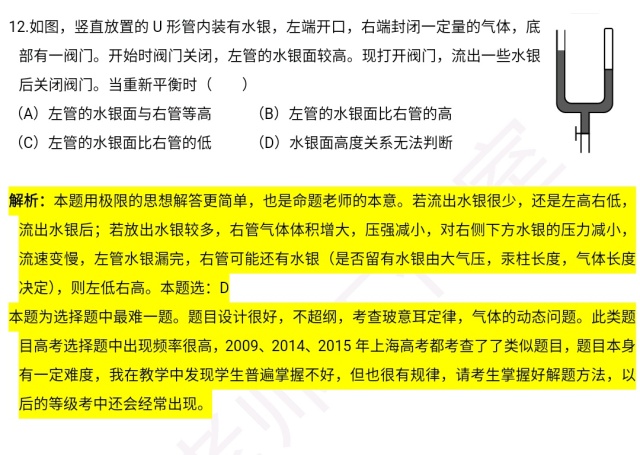 12.如图，竖直放置的 U 形管内装有水银，左端开口，右端封闭一定量的气体，底部有一阀门。开始时阀门关闭，左管的水银面较高。现打开阀门，流出一些水银后关闭阀门。当重新平衡时（　　）

（A）左管的水银面与右管等高　　（B）左管的水银面比右管的高

（C）左管的水银面比右管的低　　（D）水银面高度关系无法判断

解析：本题用极限的思想解答更简单，也是命题老师的本意。若流出水银很少，还是左高右低，流出水银后；若放出水银较多，右管气体体积增大，压强减小，对右侧下方水银的压力减小，流速变慢，左管水银漏完，右管可能还有水银（是否留有水银由大气压，汞柱长度，气体长度决定），则左低右高。本题选：D

本题为选择题中最难一题。题目设计很好，不超纲，考查玻意耳定律，气体的动态问题。此类题目高考选择题中出现频率很高，2009、2014、2015 年上海高考都考查了了类似题目，题目本身有一定难度，我在教学中发现学生普遍掌握不好，但也很有规律，请考生掌握好解题方法，以后的等级考中还会经常出现。